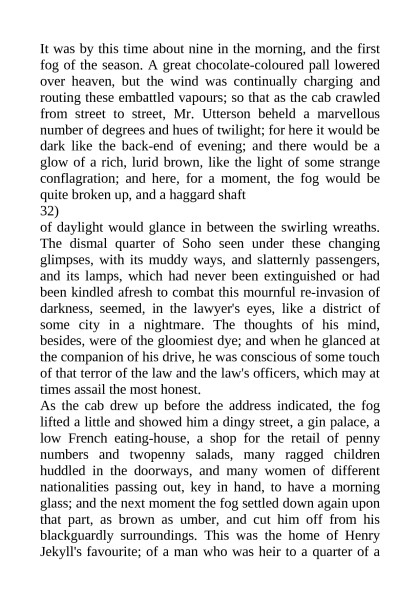 It was by this time about nine in the morning, and the first fog of the season. A great chocolate-coloured pall lowered over heaven, but the wind was continually charging and routing these embattled vapours; so that as the cab crawled from street to street, Mr. Utterson beheld a marvellous number of degrees and hues of twilight; for here it would be dark like the back-end of evening; and there would be a glow of a rich, lurid brown, like the light of some strange conflagration; and here, for a moment, the fog would be quite broken up, and a haggard shaft
32)
of daylight would glance in between the swirling wreaths. The dismal quarter of Soho seen under these changing glimpses, with its muddy ways, and slatternly passengers, and its lamps, which had never been extinguished or had been kindled afresh to combat this mournful re-invasion of darkness, seemed, in the lawyer's eyes, like a district of some city in a nightmare. The thoughts of his mind, besides, were of the gloomiest dye; and when he glanced at the companion of his drive, he was conscious of some touch of that terror of the law and the law's officers, which may at times assail the most honest.
As the cab drew up before the address indicated, the fog lifted a little and showed him a dingy street, a gin palace, a low French eating-house, a shop for the retail of penny numbers and twopenny salads, many ragged children huddled in the doorways, and many women of different nationalities passing out, key in hand, to have a morning glass; and the next moment the fog settled down again upon that part, as brown as umber, and cut him off from his blackguardly surroundings. This was the home of Henry Jekyll's favourite; of a man who was heir to a quarter of a